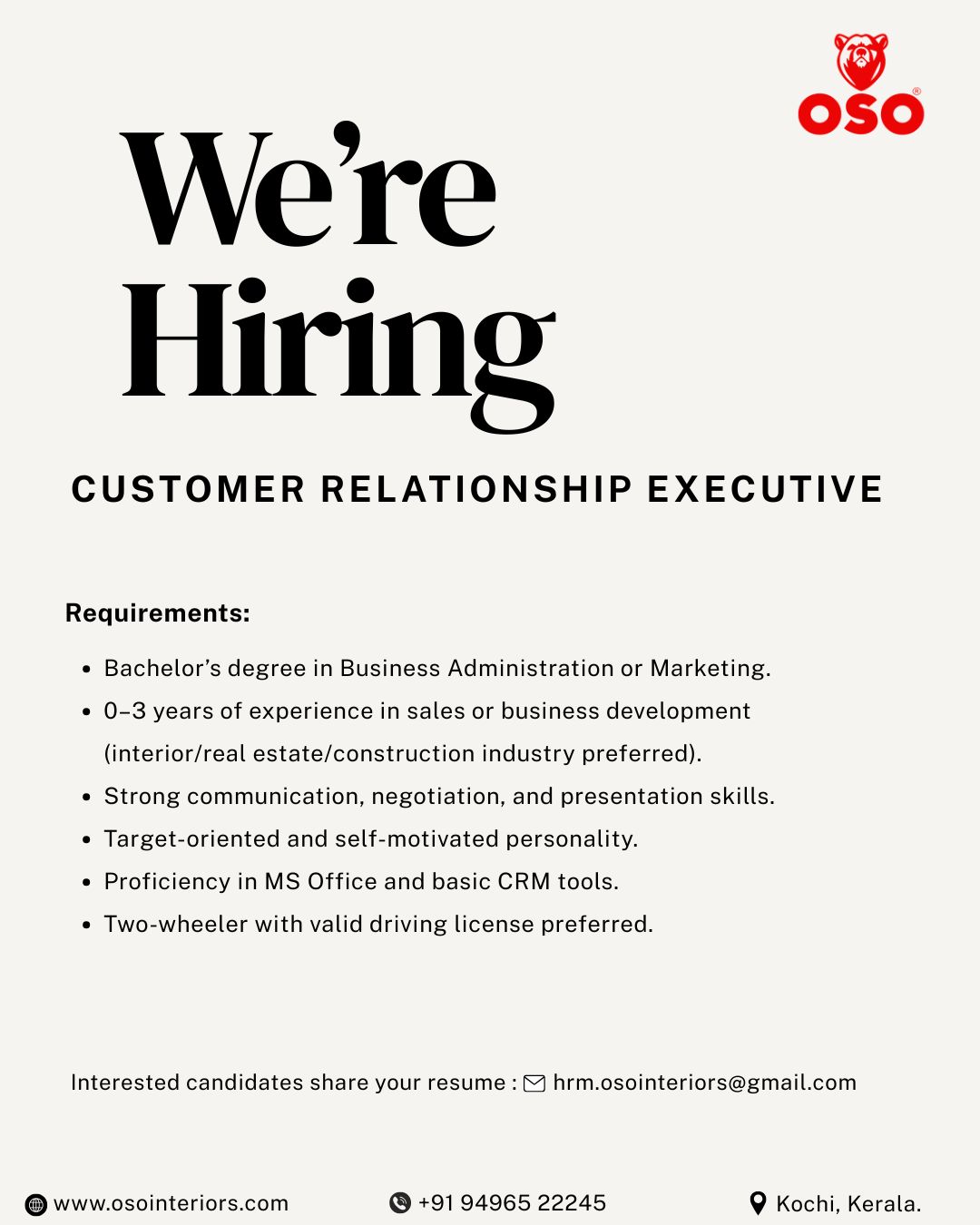 OSO®

We're Hiring

CUSTOMER RELATIONSHIP EXECUTIVE

Requirements:

• Bachelor's degree in Business Administration or Marketing.
• 0–3 years of experience in sales or business development (interior/real estate/construction industry preferred).
• Strong communication, negotiation, and presentation skills.
• Target-oriented and self-motivated personality.
• Proficiency in MS Office and basic CRM tools.
• Two-wheeler with valid driving license preferred.

Interested candidates share your resume : hrm.osointeriors@gmail.com

www.osointeriors.com
+91 94965 22245
Kochi, Kerala.